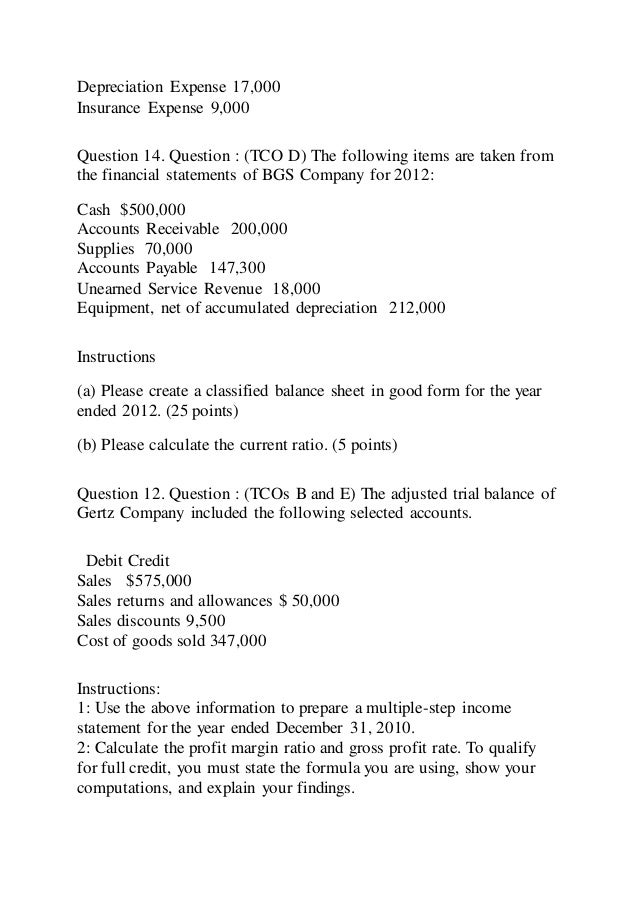 Depreciation Expense 17,000
Insurance Expense 9,000

Question 14. Question : (TCO D) The following items are taken from the financial statements of BGS Company for 2012:

Cash $500,000
Accounts Receivable 200,000
Supplies 70,000
Accounts Payable 147,300
Unearned Service Revenue 18,000
Equipment, net of accumulated depreciation 212,000

Instructions

(a) Please create a classified balance sheet in good form for the year ended 2012. (25 points)

(b) Please calculate the current ratio. (5 points)

Question 12. Question : (TCOs B and E) The adjusted trial balance of Gertz Company included the following selected accounts.

Debit Credit
Sales $575,000
Sales returns and allowances $ 50,000
Sales discounts 9,500
Cost of goods sold 347,000

Instructions:
1: Use the above information to prepare a multiple-step income statement for the year ended December 31, 2010.
2: Calculate the profit margin ratio and gross profit rate. To qualify for full credit, you must state the formula you are using, show your computations, and explain your findings.